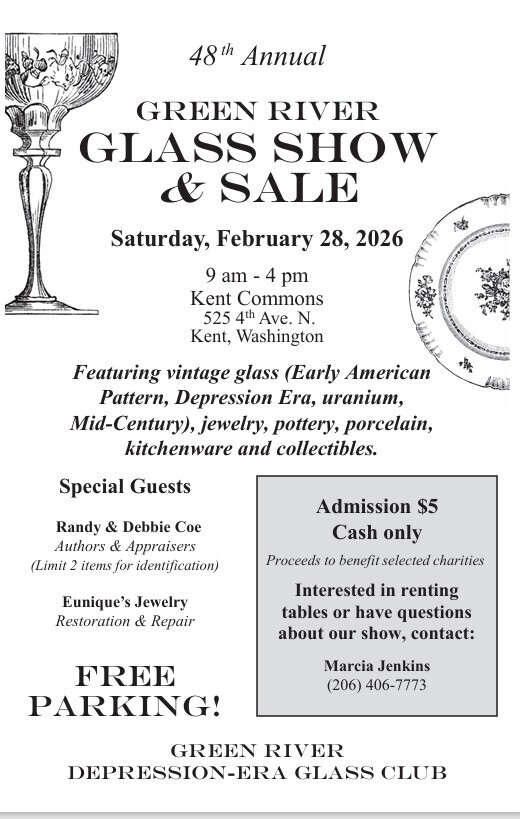 48$^{th}$ Annual

GREEN RIVER
GLASS SHOW
& SALE

Saturday, February 28, 2026

9 am - 4 pm
Kent Commons
525 4$^{th}$ Ave. N.
Kent, Washington

Featuring vintage glass (Early American Pattern, Depression Era, uranium, Mid-Century), jewelry, pottery, porcelain, kitchenware and collectibles.

Special Guests

Randy & Debbie Coe
Authors & Appraisers
(Limit 2 items for identification)

Eunique's Jewelry
Restoration & Repair

FREE
PARKING!

Admission $5
Cash only

Proceeds to benefit selected charities

Interested in renting tables or have questions about our show, contact:

Marcia Jenkins
(206) 406-7773

GREEN RIVER
DEPRESSION-ERA GLASS CLUB